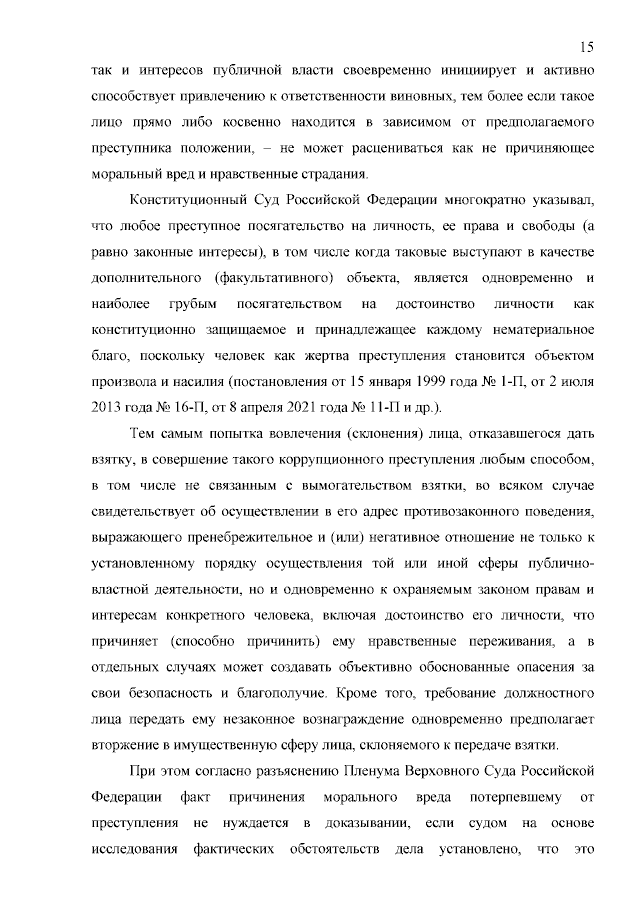 15

так и интересов публичной власти своевременно инициирует и активно способствует привлечению к ответственности виновных, тем более если такое лицо прямо либо косвенно находится в зависимом от предполагаемого преступника положении, – не может расцениваться как не причиняющее моральный вред и нравственные страдания.

Конституционный Суд Российской Федерации многократно указывал, что любое преступное посягательство на личность, ее права и свободы (а равно законные интересы), в том числе когда таковые выступают в качестве дополнительного (факультативного) объекта, является одновременно и наиболее грубым посягательством на достоинство личности как конституционно защищаемое и принадлежащее каждому нематериальное благо, поскольку человек как жертва преступления становится объектом произвола и насилия (постановления от 15 января 1999 года № 1-П, от 2 июля 2013 года № 16-П, от 8 апреля 2021 года № 11-П и др.).

Тем самым попытка вовлечения (склонения) лица, отказавшегося дать взятку, в совершение такого коррупционного преступления любым способом, в том числе не связанным с вымогательством взятки, во всяком случае свидетельствует об осуществлении в его адрес противозаконного поведения, выражающего пренебрежительное и (или) негативное отношение не только к установленному порядку осуществления той или иной сферы публично-властной деятельности, но и одновременно к охраняемым законом правам и интересам конкретного человека, включая достоинство его личности, что причиняет (способно причинить) ему нравственные переживания, а в отдельных случаях может создавать объективно обоснованные опасения за свои безопасность и благополучие. Кроме того, требование должностного лица передать ему незаконное вознаграждение одновременно предполагает вторжение в имущественную сферу лица, склоняемого к передаче взятки.

При этом согласно разъяснению Пленума Верховного Суда Российской Федерации факт причинения морального вреда потерпевшему от преступления не нуждается в доказывании, если судом на основе исследования фактических обстоятельств дела установлено, что это